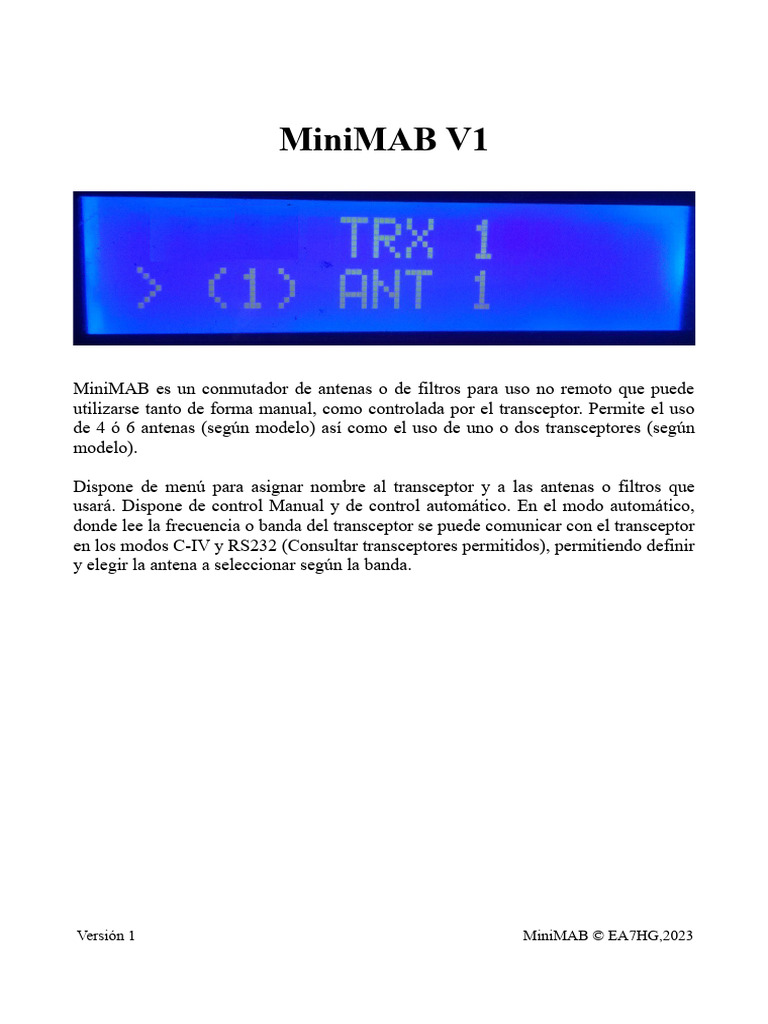 MiniMAB V1

TRX 1
> (1) ANT 1

MiniMAB es un conmutador de antenas o de filtros para uso no remoto que puede utilizarse tanto de forma manual, como controlada por el transceptor. Permite el uso de 4 ó 6 antenas (según modelo) así como el uso de uno o dos transceptores (según modelo).

Dispone de menú para asignar nombre al transceptor y a las antenas o filtros que usará. Dispone de control Manual y de control automático. En el modo automático, donde lee la frecuencia o banda del transceptor se puede comunicar con el transceptor en los modos C-IV y RS232 (Consultar transceptores permitidos), permitiendo definir y elegir la antena a seleccionar según la banda.

Versión 1

MiniMAB © EA7HG,2023